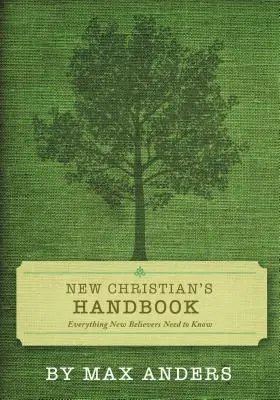 NEW CHRISTIAN'S
HANDBOOK
Everything New Believers Need to Know

BY MAX ANDERS